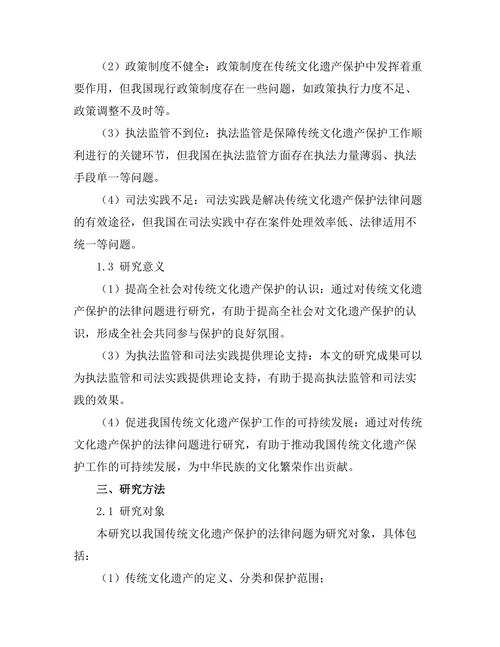 （2）政策制度不健全：政策制度在传统文化遗产保护中发挥着重要作用，但我国现行政策制度存在一些问题，如政策执行力度不足、政策调整不及时等。

（3）执法监管不到位：执法监管是保障传统文化遗产保护工作顺利进行的关键环节，但我国在执法监管方面存在执法力量薄弱、执法手段单一等问题。

（4）司法实践不足：司法实践是解决传统文化遗产保护法律问题的有效途径，但我国在司法实践中存在案件处理效率低、法律适用不统一等问题。

1.3 研究意义

（1）提高全社会对传统文化遗产保护的认识：通过对传统文化遗产保护的法律问题进行研究，有助于提高全社会对文化遗产保护的认识，形成全社会共同参与保护的良好氛围。

（3）为执法监管和司法实践提供理论支持：本文的研究成果可以为执法监管和司法实践提供理论支持，有助于提高执法监管和司法实践的效果。

（4）促进我国传统文化遗产保护工作的可持续发展：通过对传统文化遗产保护的法律问题进行研究，有助于推动我国传统文化遗产保护工作的可持续发展，为中华民族的文化繁荣作出贡献。

三、研究方法

2.1 研究对象

本研究以我国传统文化遗产保护的法律问题为研究对象，具体包括：

（1）传统文化遗产的定义、分类和保护范围；